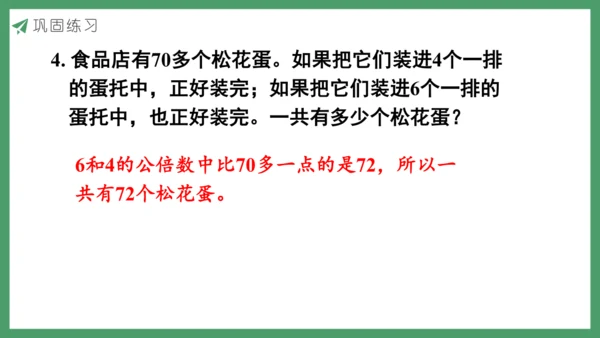 巩固练习

4. 食品店有70多个松花蛋。如果把它们装进4个一排的蛋托中，正好装完；如果把它们装进6个一排的蛋托中，也正好装完。一共有多少个松花蛋？

6和4的公倍数中比70多一点的是72，所以一共有72个松花蛋。